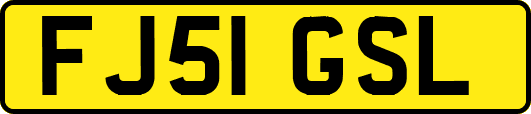 FJ51 GSL